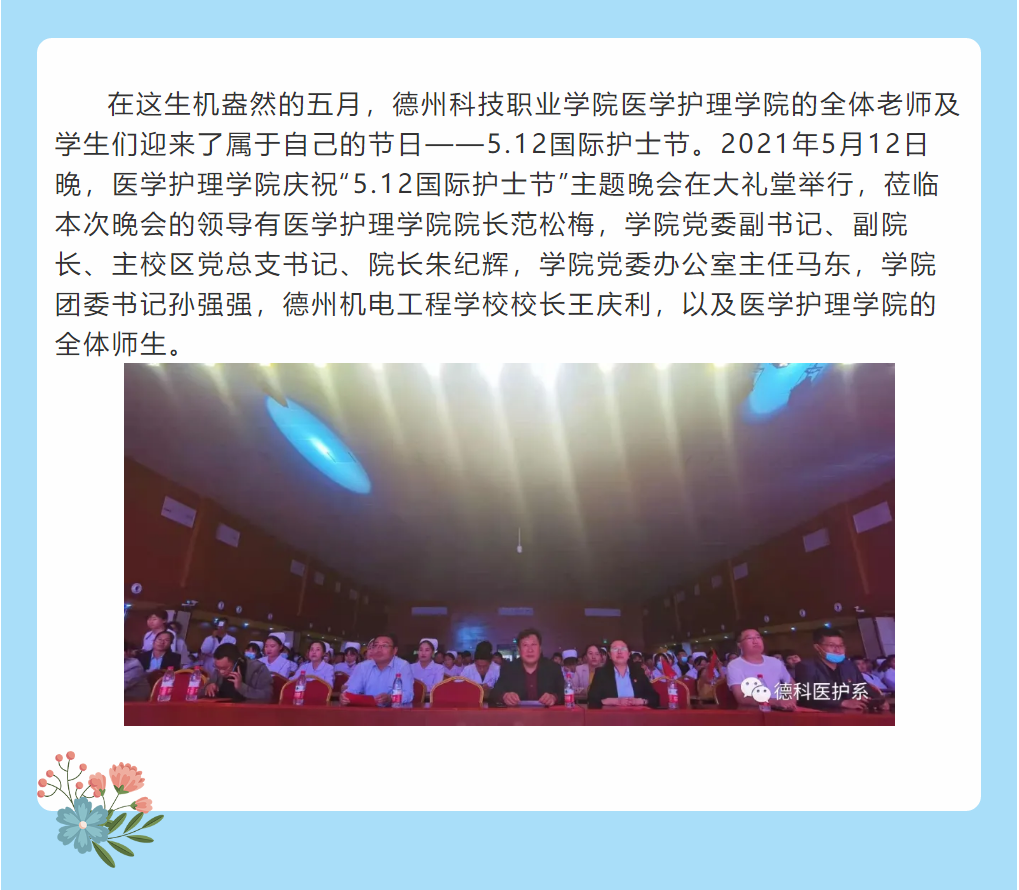 在这生机盎然的五月，德州科技职业学院医学护理学院的全体老师及学生们迎来了属于自己的节日——5.12国际护士节。2021年5月12日晚，医学护理学院庆祝“5.12国际护士节”主题晚会在大礼堂举行，莅临本次晚会的领导有医学护理学院院长范松梅，学院党委副书记、副院长、主校区党总支书记、院长朱纪辉，学院党委办公室主任马东，学院团委书记孙强强，德州机电工程学校校长王庆利，以及医学护理学院的全体师生。

德科医护系